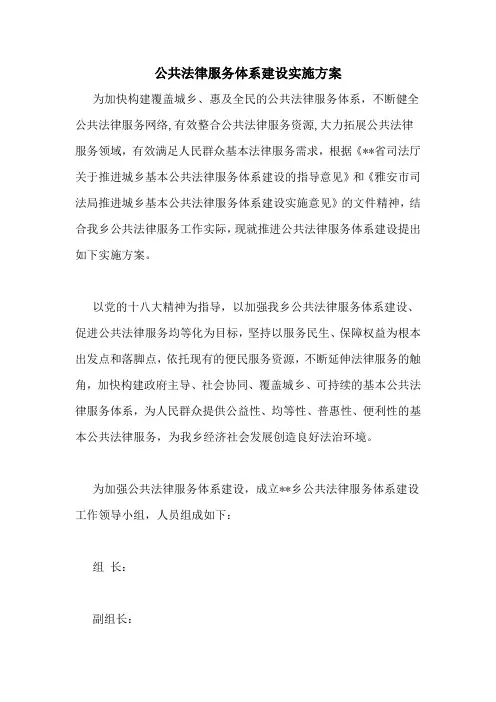 公共法律服务体系建设实施方案

为加快构建覆盖城乡、惠及全民的公共法律服务体系，不断健全公共法律服务网络，有效整合公共法律服务资源，大力拓展公共法律服务领域，有效满足人民群众基本法律服务需求，根据《**省司法厅关于推进城乡基本公共法律服务体系建设的指导意见》和《雅安市司法局推进城乡基本公共法律服务体系建设实施意见》的文件精神，结合我乡公共法律服务工作实际，现就推进公共法律服务体系建设提出如下实施方案。

以党的十八大精神为指导，以加强我乡公共法律服务体系建设、促进公共法律服务均等化为目标，坚持以服务民生、保障权益为根本出发点和落脚点，依托现有的便民服务资源，不断延伸法律服务的触角，加快构建政府主导、社会协同、覆盖城乡、可持续的基本公共法律服务体系，为人民群众提供公益性、均等性、普惠性、便利性的基本公共法律服务，为我乡经济社会发展创造良好法治环境。

为加强公共法律服务体系建设，成立**乡公共法律服务体系建设工作领导小组，人员组成如下：

组 长：

副组长：